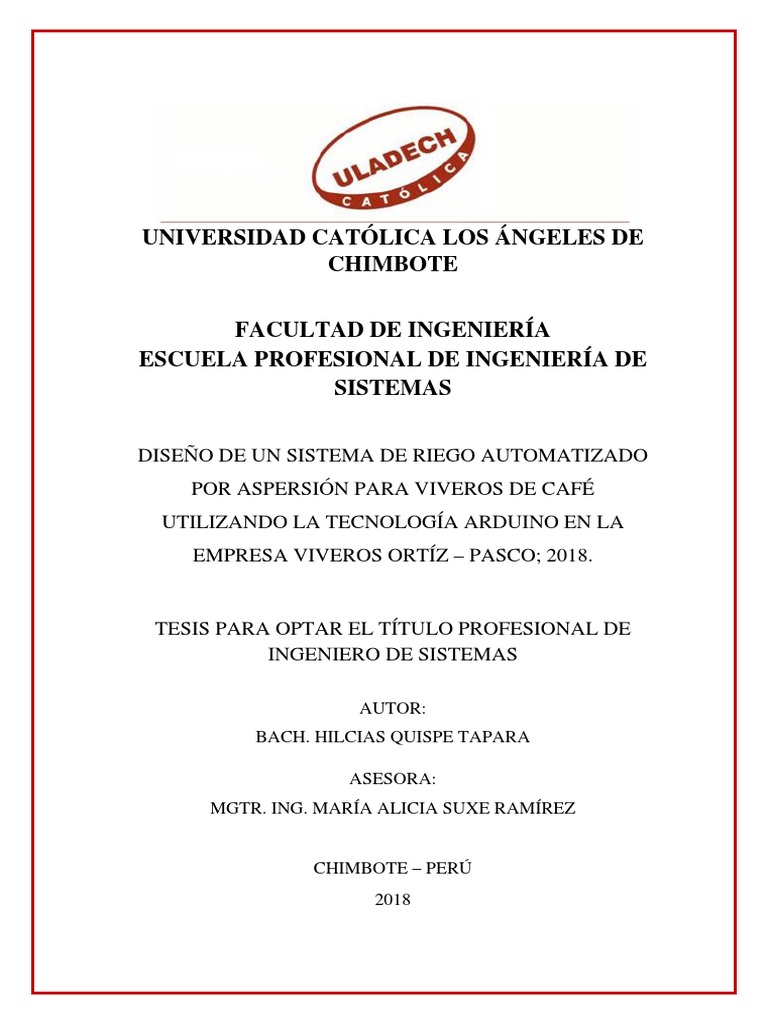 ULADECH
CATÓLICA

UNIVERSIDAD CATÓLICA LOS ÁNGELES DE CHIMBOTE

FACULTAD DE INGENIERÍA
ESCUELA PROFESIONAL DE INGENIERÍA DE SISTEMAS

DISEÑO DE UN SISTEMA DE RIEGO AUTOMATIZADO POR ASPERSIÓN PARA VIVEROS DE CAFÉ UTILIZANDO LA TECNOLOGÍA ARDUINO EN LA EMPRESA VIVEROS ORTÍZ – PASCO; 2018.

TESIS PARA OPTAR EL TÍTULO PROFESIONAL DE INGENIERO DE SISTEMAS

AUTOR:
BACH. HILCIAS QUISPE TAPARA

ASESORA:
MGTR. ING. MARÍA ALICIA SUXE RAMÍREZ

CHIMBOTE – PERÚ
2018